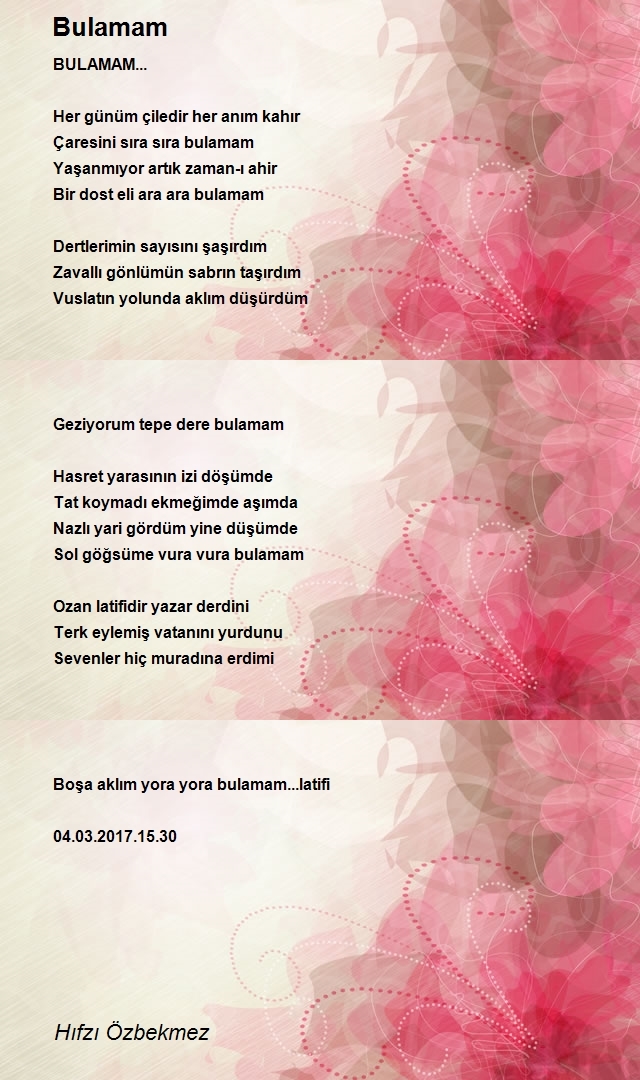 Bulamam

BULAMAM...

Her günüm çiledir her anım kahır
Çaresini sıra sıra bulamam
Yaşanmıyor artık zaman-ı ahir
Bir dost eli ara ara bulamam

Dertlerimin sayısını şaşırdım
Zavallı gönlümün sabrın taşırdım
Vuslatın yolunda aklım düşürdüm

Geziyorum tepe dere bulamam

Hasret yarasının izi döşümde
Tat koymadı ekmeğimde aşımda
Nazlı yari gördüm yine düşümde
Sol göğsüme vura vura bulamam

Ozan latifidir yazar derdini
Terk eylemiş vatanını yurdunu
Sevenler hiç muradına erdimi

Boşa aklım yora yora bulamam...latifi

04.03.2017.15.30

Hıfzı Özbekmez